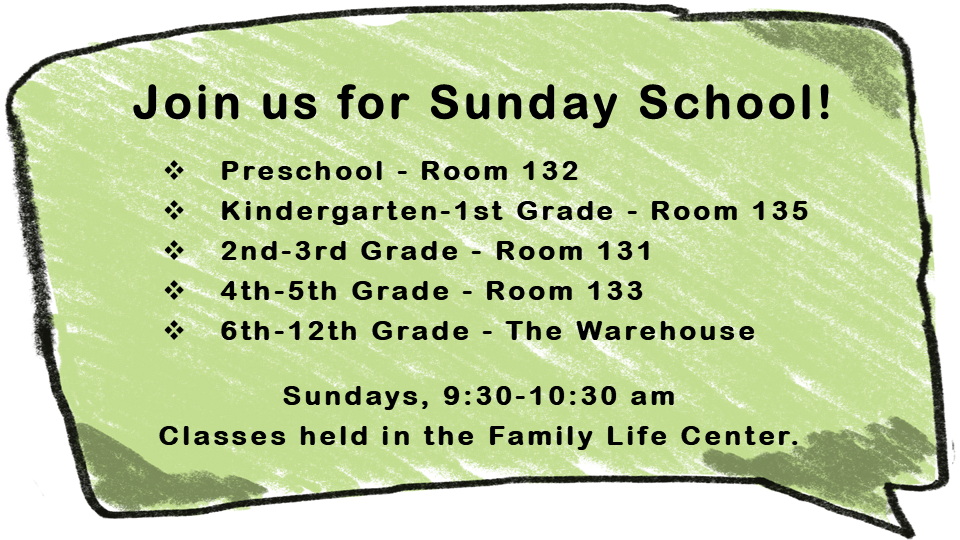 Join us for Sunday School!

❖ Preschool - Room 132
❖ Kindergarten-1st Grade - Room 135
❖ 2nd-3rd Grade - Room 131
❖ 4th-5th Grade - Room 133
❖ 6th-12th Grade - The Warehouse

Sundays, 9:30-10:30 am
Classes held in the Family Life Center.